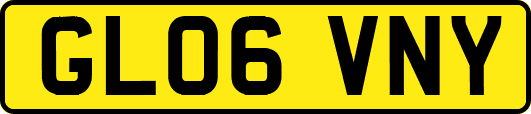 GL06 VNY